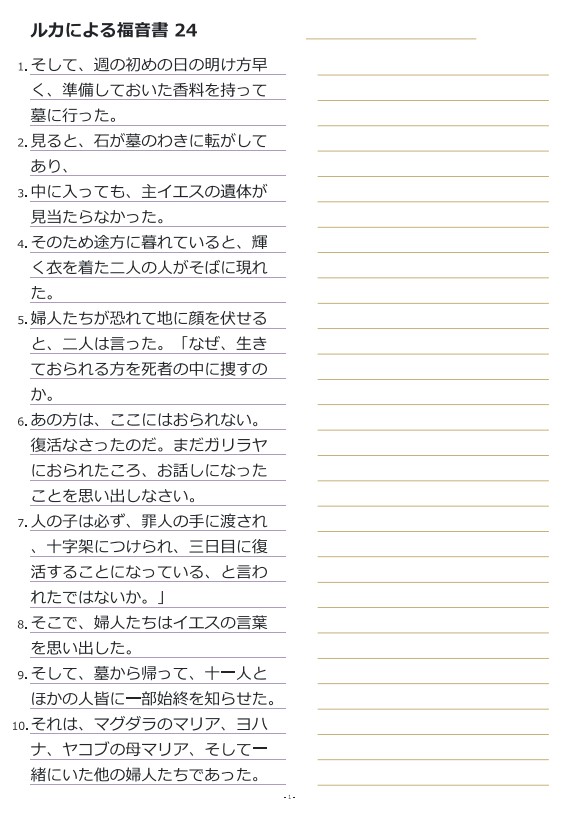 ルカによる福音書 24

1. そして、週の初めの日の明け方早く、準備しておいた香料を持って墓に行った。

2. 見ると、石が墓のわきに転がしてあり、

3. 中に入っても、主イエスの遺体が見当たらなかった。

4. そのため途方に暮れていると、輝く衣を着た二人の人がそばに現れた。

5. 婦人たちが恐れて地に顔を伏せると、二人は言った。「なぜ、生きておられる方を死者の中に捜すのか。

6. あの方は、ここにはおられない。復活なさったのだ。まだガリラヤにおられたころ、お話しになったことを思い出しなさい。

7. 人の子は必ず、罪人の手に渡され、十字架につけられ、三日目に復活することになっている、と言われたではないか。」

8. そこで、婦人たちはイエスの言葉を思い出した。

9. そして、墓から帰って、十一人とほかの人皆に一部始終を知らせた。

10. それは、マグダラのマリア、ヨハナ、ヤコブの母マリア、そして一緒にいた他の婦人たちであった。

- 1 -